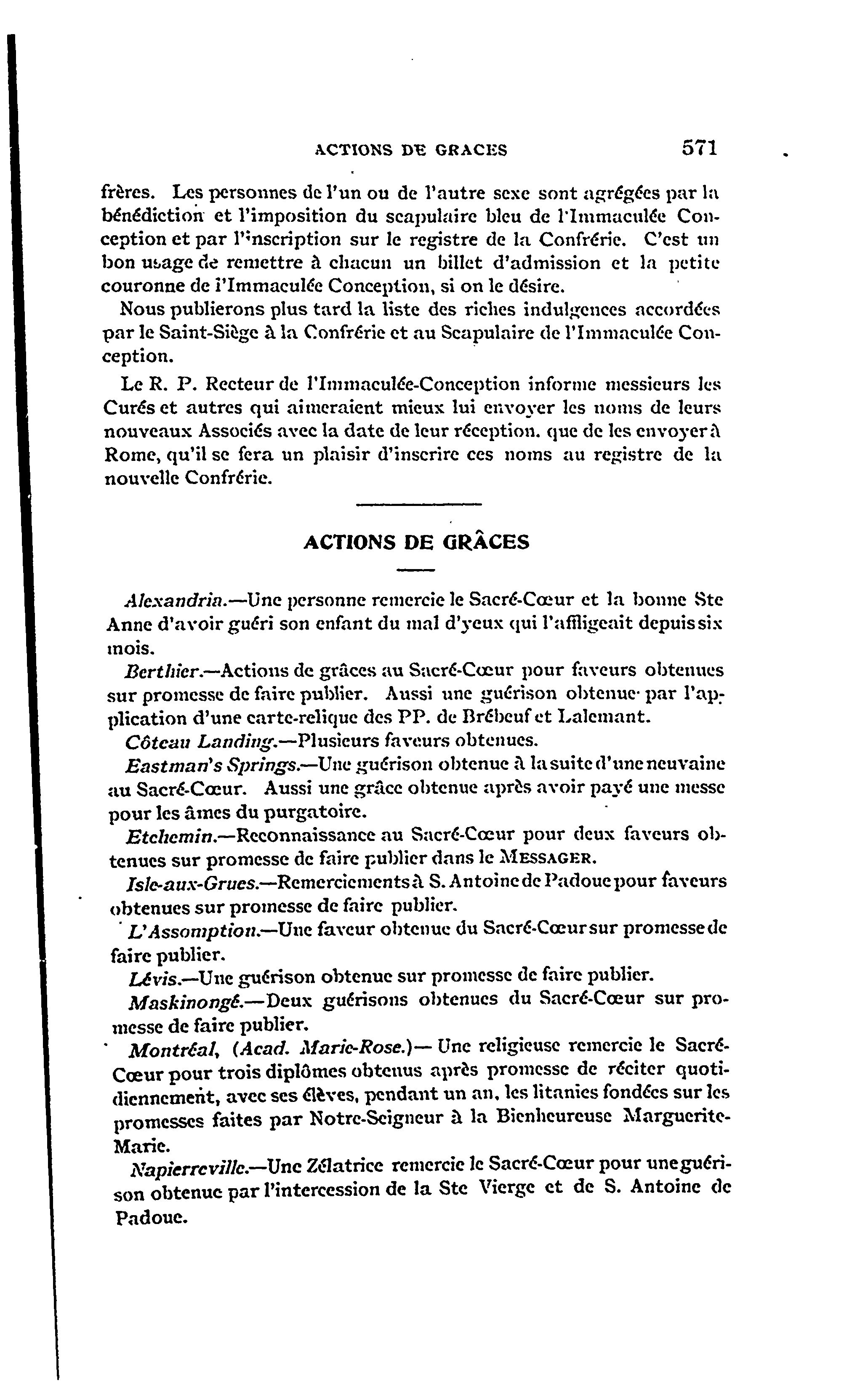 ACTIONS DE GRACES 571

frères. Les personnes de l'un ou de l'autre sexe sont agrégées par la bénédiction et l'imposition du scapulaire bleu de l'Immaculée Conception et par l'inscription sur le registre de la Confrérie. C'est un bon usage de remettre à chacun un billet d'admission et la petite couronne de l'Immaculée Conception, si on le désire.

Nous publierons plus tard la liste des riches indulgences accordées par le Saint-Siège à la Confrérie et au Scapulaire de l'Immaculée Conception.

Le R. P. Recteur de l'Immaculée-Conception informe messieurs les Curés et autres qui aimeraient mieux lui envoyer les noms de leurs nouveaux Associés avec la date de leur réception. que de les envoyer à Rome, qu'il se fera un plaisir d'inscrire ces noms au registre de la nouvelle Confrérie.

ACTIONS DE GRÂCES

Alexandria.—Une personne remercie le Sacré-Cœur et la bonne Ste Anne d'avoir guéri son enfant du mal d'yeux qui l'affligeait depuis six mois.

Berthier.—Actions de grâces au Sacré-Cœur pour faveurs obtenues sur promesse de faire publier. Aussi une guérison obtenue par l'application d'une carte-relique des PP. de Brébeuf et Lalemant.

Côteau Landing.—Plusieurs faveurs obtenues.

Eastman's Springs.—Une guérison obtenue à la suite d'une neuvaine au Sacré-Cœur. Aussi une grâce obtenue après avoir payé une messe pour les âmes du purgatoire.

Etchemin.—Reconnaissance au Sacré-Cœur pour deux faveurs obtenues sur promesse de faire publier dans le MESSAGER.

Isle-aux-Grues.—Remerciements à S. Antoine de Padoue pour faveurs obtenues sur promesse de faire publier.

L'Assomption.—Une faveur obtenue du Sacré-Cœur sur promesse de faire publier.

Lévis.—Une guérison obtenue sur promesse de faire publier.

Maskinongé.—Deux guérisons obtenues du Sacré-Cœur sur promesse de faire publier.

Montréal, (Acad. Marie-Rose.)— Une religieuse remercie le Sacré-Cœur pour trois diplômes obtenus après promesse de réciter quotidiennement, avec ses élèves, pendant un an, les litanies fondées sur les promesses faites par Notre-Seigneur à la Bienheureuse Marguerite-Marie.

Napierreville.—Une Zélatrice remercie le Sacré-Cœur pour une guérison obtenue par l'intercession de la Ste Vierge et de S. Antoine de Padoue.